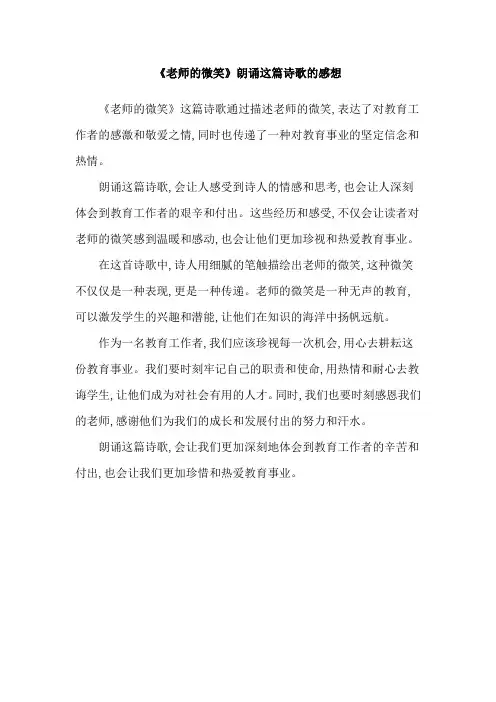 《老师的微笑》朗诵这篇诗歌的感想

《老师的微笑》这篇诗歌通过描述老师的微笑,表达了对教育工作者的感激和敬爱之情,同时也传递了一种对教育事业的坚定信念和热情。

朗诵这篇诗歌,会让人感受到诗人的情感和思考,也会让人深刻体会到教育工作者的艰辛和付出。这些经历和感受,不仅会让读者对老师的微笑感到温暖和感动,也会让他们更加珍视和热爱教育事业。

在这首诗歌中,诗人用细腻的笔触描绘出老师的微笑,这种微笑不仅仅是一种表现,更是一种传递。老师的微笑是一种无声的教育,可以激发学生的兴趣和潜能,让他们在知识的海洋中扬帆远航。

作为一名教育工作者,我们应该珍视每一次机会,用心去耕耘这份教育事业。我们要时刻牢记自己的职责和使命,用热情和耐心去教诲学生,让他们成为对社会有用的人才。同时,我们也要时刻感恩我们的老师,感谢他们为我们的成长和发展付出的努力和汗水。

朗诵这篇诗歌,会让我们更加深刻地体会到教育工作者的辛苦和付出,也会让我们更加珍惜和热爱教育事业。